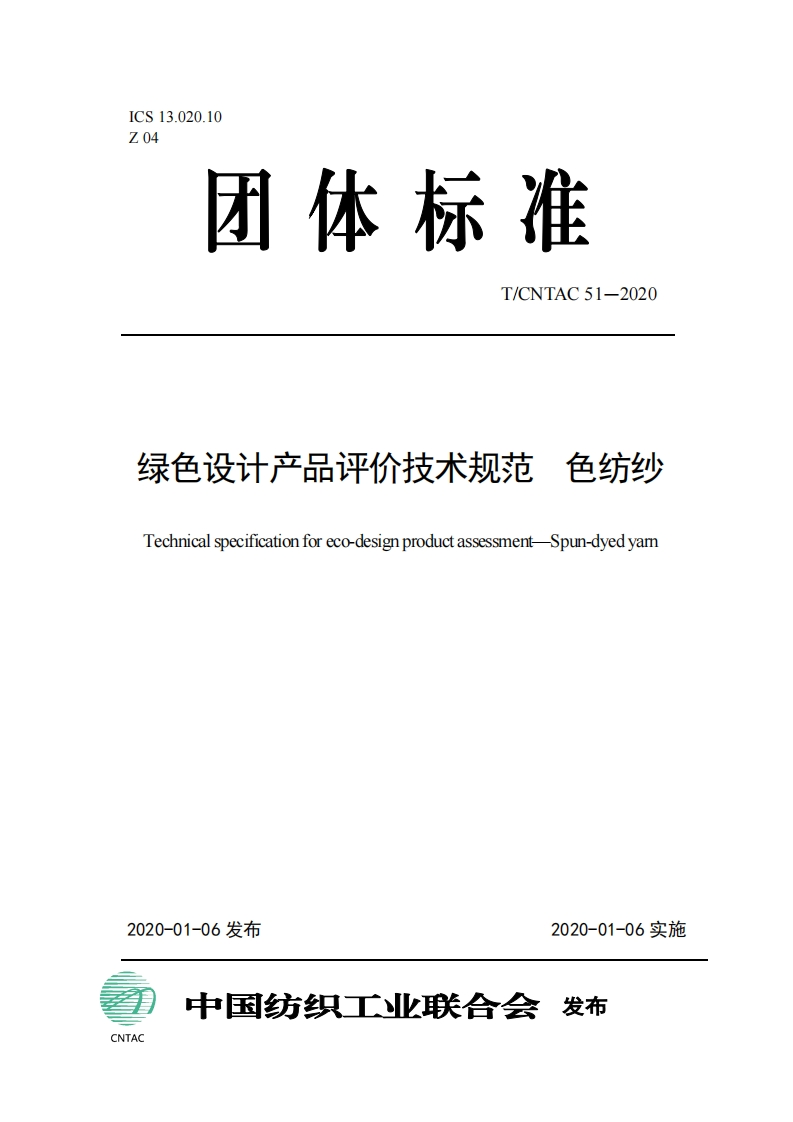 ICS 13.020.10
Z 04

团体标准

T/CNTAC 51—2020

绿色设计产品评价技术规范　色纺纱

Technical specification for eco-design product assessment—Spun-dyed yarn

2020-01-06 发布

2020-01-06 实施

CNTAC

中国纺织工业联合会　发布